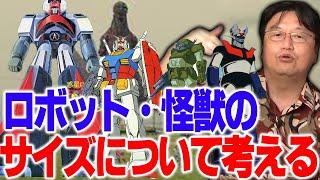 ロボット・怪獣の
サイズについて考える